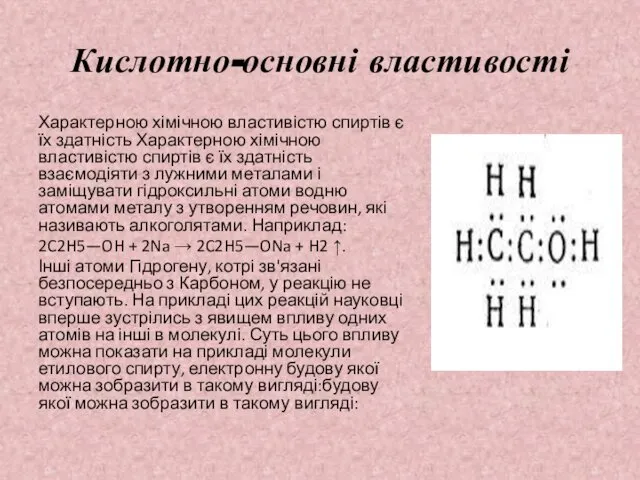 Кислотно-основні властивості

Характерною хімічною властивістю спиртів є їх здатність Характерною хімічною властивістю спиртів є їх здатність взаємодіяти з лужними металами і заміщувати гідроксильні атоми водню атомами металу з утворенням речовин, які називають алкоголятами. Наприклад:
2C2H5—OH + 2Na → 2C2H5—ONa + H2 ↑.
Інші атоми Гідрогену, котрі зв'язані безпосередньо з Карбоном, у реакцію не вступають. На прикладі цих реакцій науковці вперше зустрілись з явищем впливу одних атомів на інші в молекулі. Суть цього впливу можна показати на прикладі молекули етилового спирту, електронну будову якої можна зобразити в такому вигляді:будову якої можна зобразити в такому вигляді:

H H
H:C:C:O:H
H H